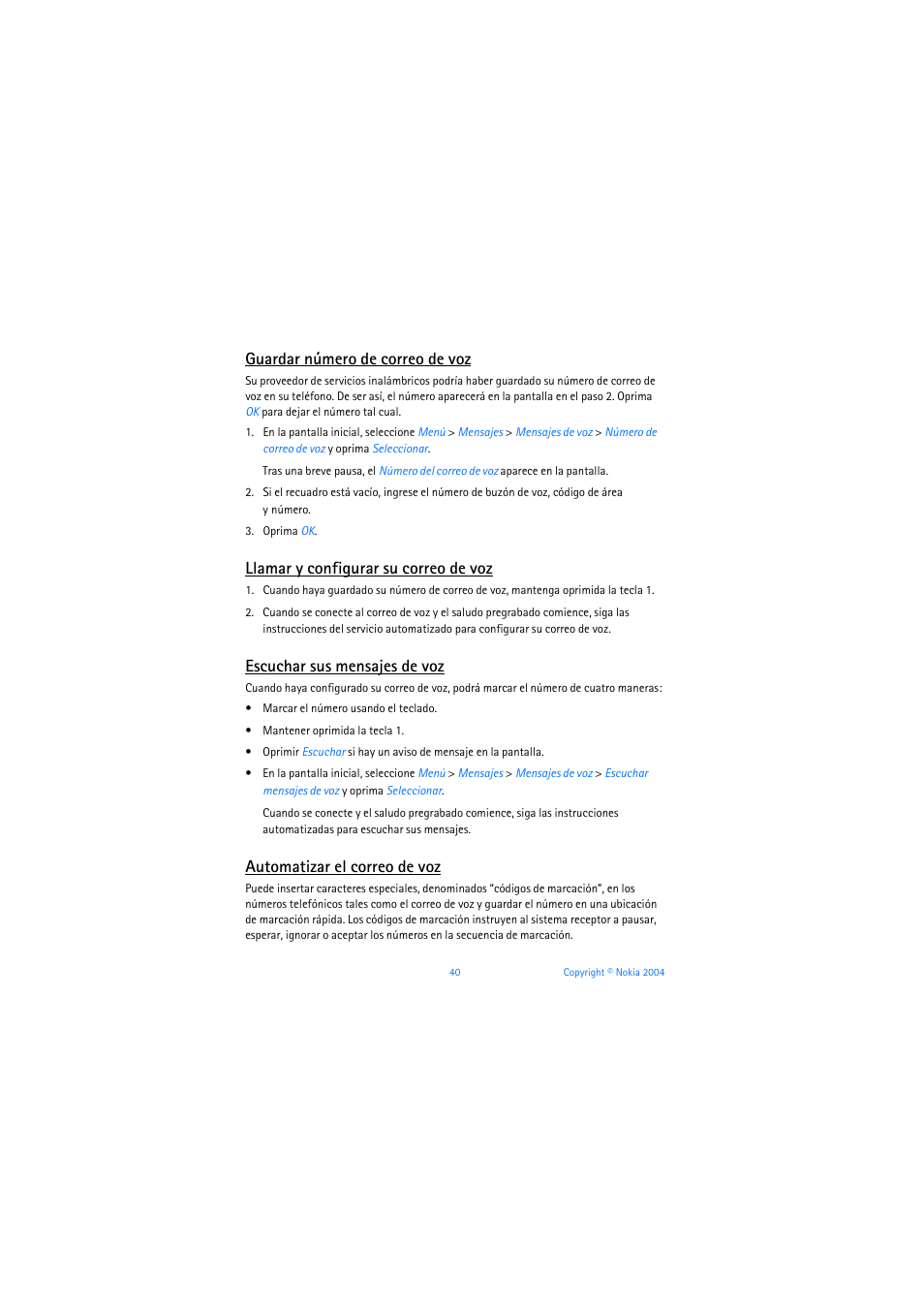 Guardar número de correo de voz

Su proveedor de servicios inalámbricos podría haber guardado su número de correo de voz en su teléfono. De ser así, el número aparecerá en la pantalla en el paso 2. Oprima OK para dejar el número tal cual.

1. En la pantalla inicial, seleccione Menú > Mensajes > Mensajes de voz > Número de correo de voz y oprima Seleccionar.

Tras una breve pausa, el Número del correo de voz aparece en la pantalla.

2. Si el recuadro está vacío, ingrese el número de buzón de voz, código de área y número.

3. Oprima OK.

Llamar y configurar su correo de voz

1. Cuando haya guardado su número de correo de voz, mantenga oprimida la tecla 1.

2. Cuando se conecte al correo de voz y el saludo pregrabado comience, siga las instrucciones del servicio automatizado para configurar su correo de voz.

Escuchar sus mensajes de voz

Cuando haya configurado su correo de voz, podrá marcar el número de cuatro maneras:

• Marcar el número usando el teclado.

• Mantener oprimida la tecla 1.

• Oprimir Escuchar si hay un aviso de mensaje en la pantalla.

• En la pantalla inicial, seleccione Menú > Mensajes > Mensajes de voz > Escuchar mensajes de voz y oprima Seleccionar.

Cuando se conecte y el saludo pregrabado comience, siga las instrucciones automatizadas para escuchar sus mensajes.

Automatizar el correo de voz

Puede insertar caracteres especiales, denominados “códigos de marcación”, en los números telefónicos tales como el correo de voz y guardar el número en una ubicación de marcación rápida. Los códigos de marcación instruyen al sistema receptor a pausar, esperar, ignorar o aceptar los números en la secuencia de marcación.

40 Copyright © Nokia 2004